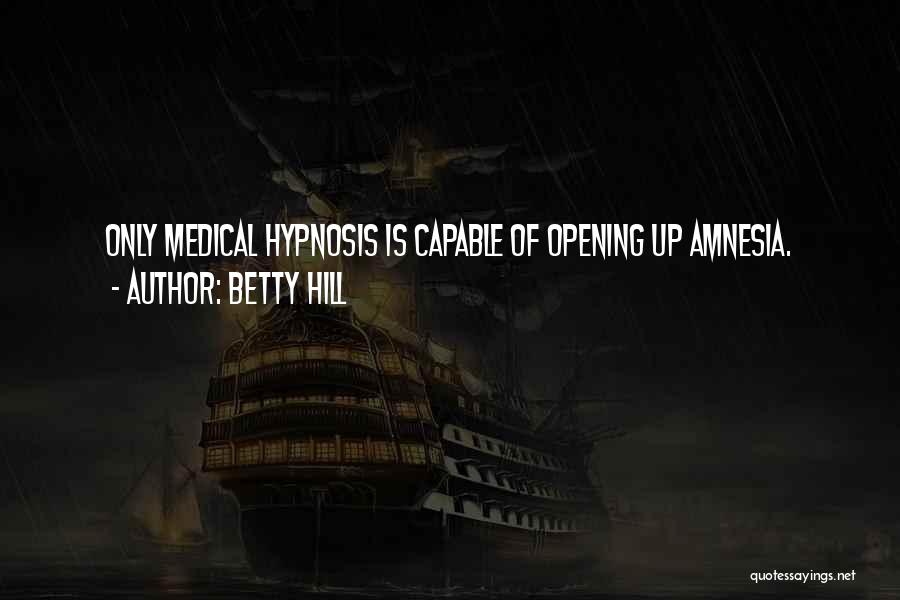 ONLY MEDICAL HYPNOSIS IS CAPABLE OF OPENING UP AMNESIA.
- AUTHOR: BETTY HILL

quotessayings.net